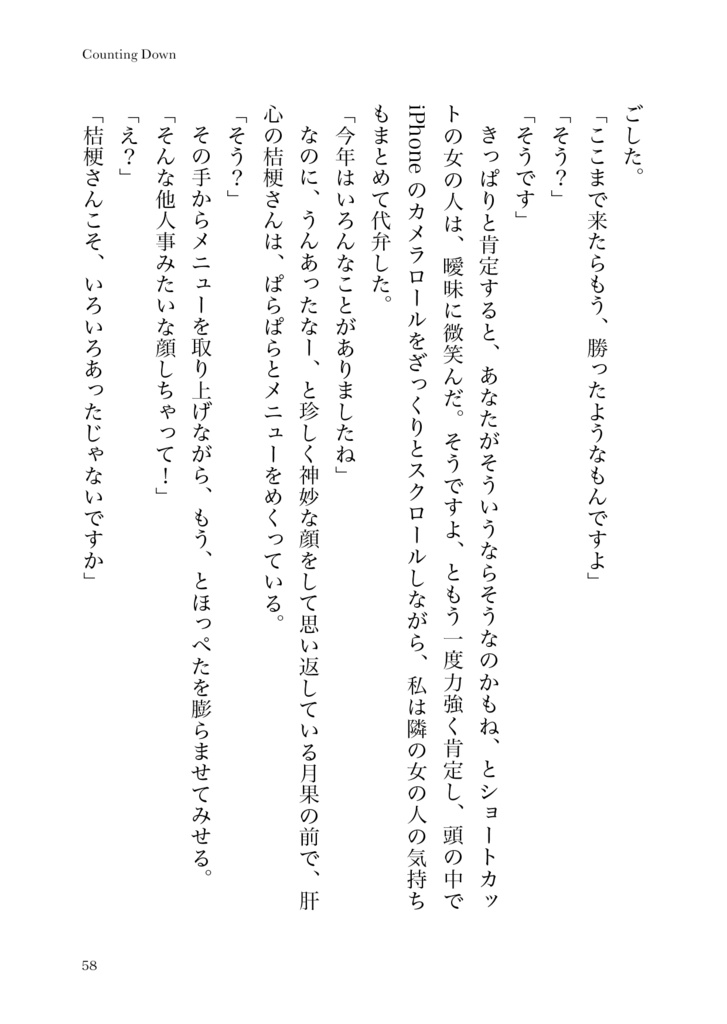 Counting Down

ごした。

「ここまで来たらもう、勝ったようなもんですよ」

「そう？」

「そうです」

きっぱりと肯定すると、あなたがそういうならそうなのかもね、とショートカットの女の人は、曖昧に微笑んだ。そうですよ、ともう一度力強く肯定し、頭の中でiPhoneのカメラロールをざっくりとスクロールしながら、私は隣の女の人の気持ちもまとめて代弁した。

「今年はいろんなことがありましたね」

なのに、うんあったなー、と珍しく神妙な顔をして思い返している月果の前で、肝心の桔梗さんは、ぱらぱらとメニューをめくっている。

「そう？」

その手からメニューを取り上げながら、もう、とほっぺたを膨らませてみせる。

「そんな他人事みたいな顔しちゃって！」

「え？」

「桔梗さんこそ、いろいろあったじゃないですか」

58